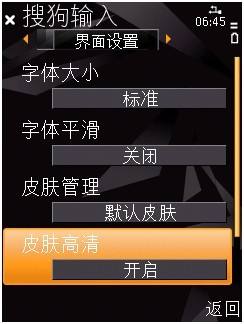 搜狗输入
06:45
界面设置
字体大小
标准
字体平滑
关闭
皮肤管理
默认皮肤
皮肤高清
开启
返回